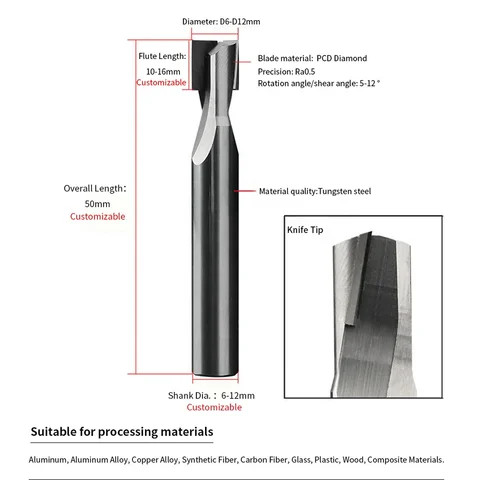 Diameter: D6-D12mm

Flute Length:
10-16mm
Customizable

Blade material: PCD Diamond
Precision: Ra0.5
Rotation angle/shear angle: 5-12 °

Overall Length:
50mm
Customizable

Material quality:Tungsten steel

Knife Tip

Shank Dia.: 6-12mm
Customizable

Suitable for processing materials

Aluminum, Aluminum Alloy, Copper Alloy, Synthetic Fiber, Carbon Fiber, Glass, Plastic, Wood, Composite Materials.